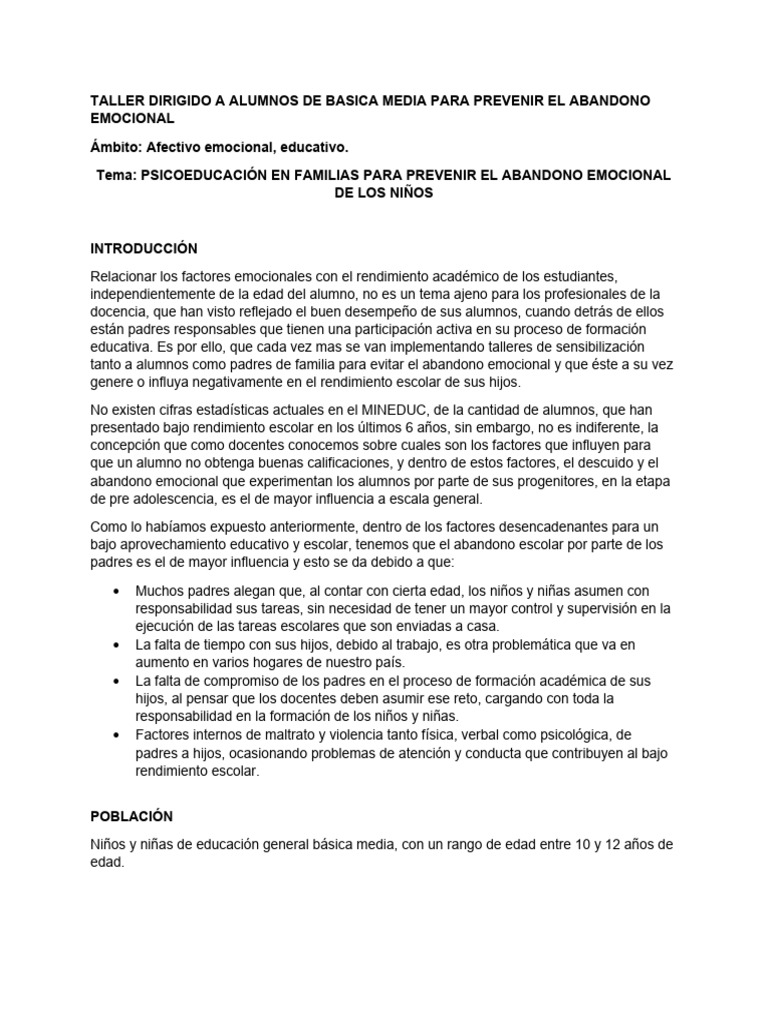 TALLER DIRIGIDO A ALUMNOS DE BASICA MEDIA PARA PREVENIR EL ABANDONO EMOCIONAL

Ámbito: Afectivo emocional, educativo.

Tema: PSICOEDUCACIÓN EN FAMILIAS PARA PREVENIR EL ABANDONO EMOCIONAL DE LOS NIÑOS

INTRODUCCIÓN

Relacionar los factores emocionales con el rendimiento académico de los estudiantes, independientemente de la edad del alumno, no es un tema ajeno para los profesionales de la docencia, que han visto reflejado el buen desempeño de sus alumnos, cuando detrás de ellos están padres responsables que tienen una participación activa en su proceso de formación educativa. Es por ello, que cada vez mas se van implementando talleres de sensibilización tanto a alumnos como padres de familia para evitar el abandono emocional y que éste a su vez genere o influya negativamente en el rendimiento escolar de sus hijos.

No existen cifras estadísticas actuales en el MINEDUC, de la cantidad de alumnos, que han presentado bajo rendimiento escolar en los últimos 6 años, sin embargo, no es indiferente, la concepción que como docentes conocemos sobre cuales son los factores que influyen para que un alumno no obtenga buenas calificaciones, y dentro de estos factores, el descuido y el abandono emocional que experimentan los alumnos por parte de sus progenitores, en la etapa de pre adolescencia, es el de mayor influencia a escala general.

Como lo habíamos expuesto anteriormente, dentro de los factores desencadenantes para un bajo aprovechamiento educativo y escolar, tenemos que el abandono escolar por parte de los padres es el de mayor influencia y esto se da debido a que:

• Muchos padres alegan que, al contar con cierta edad, los niños y niñas asumen con responsabilidad sus tareas, sin necesidad de tener un mayor control y supervisión en la ejecución de las tareas escolares que son enviadas a casa.
• La falta de tiempo con sus hijos, debido al trabajo, es otra problemática que va en aumento en varios hogares de nuestro país.
• La falta de compromiso de los padres en el proceso de formación académica de sus hijos, al pensar que los docentes deben asumir ese reto, cargando con toda la responsabilidad en la formación de los niños y niñas.
• Factores internos de maltrato y violencia tanto física, verbal como psicológica, de padres a hijos, ocasionando problemas de atención y conducta que contribuyen al bajo rendimiento escolar.

POBLACIÓN

Niños y niñas de educación general básica media, con un rango de edad entre 10 y 12 años de edad.